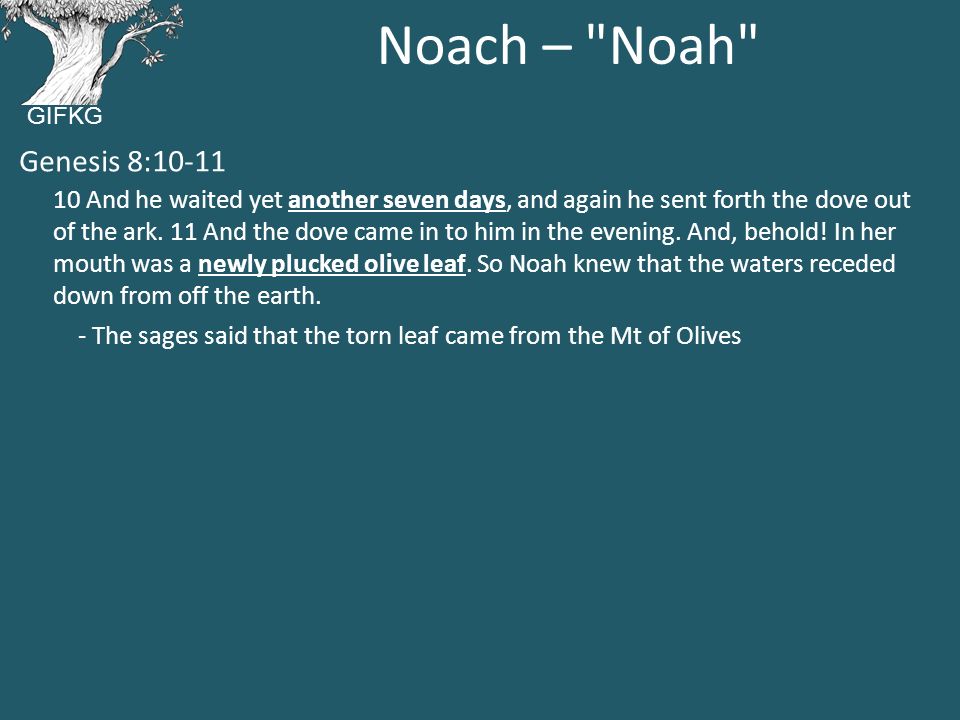 GIFKG

Noach – "Noah"

Genesis 8:10-11

10 And he waited yet another seven days, and again he sent forth the dove out of the ark. 11 And the dove came in to him in the evening. And, behold! In her mouth was a newly plucked olive leaf. So Noah knew that the waters receded down from off the earth.

- The sages said that the torn leaf came from the Mt of Olives